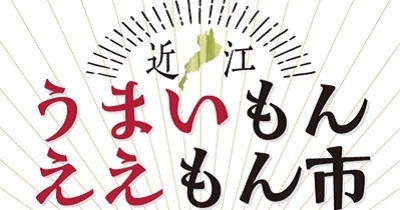 近江
うまいもん
ええもん市